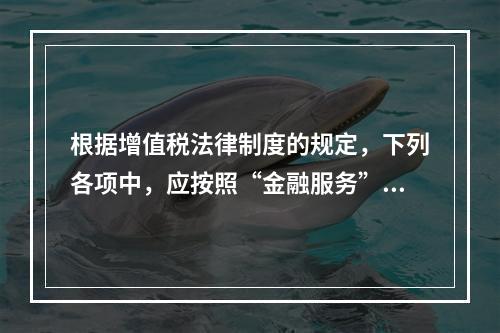 根据增值税法律制度的规定，下列各项中，应按照“金融服务”...